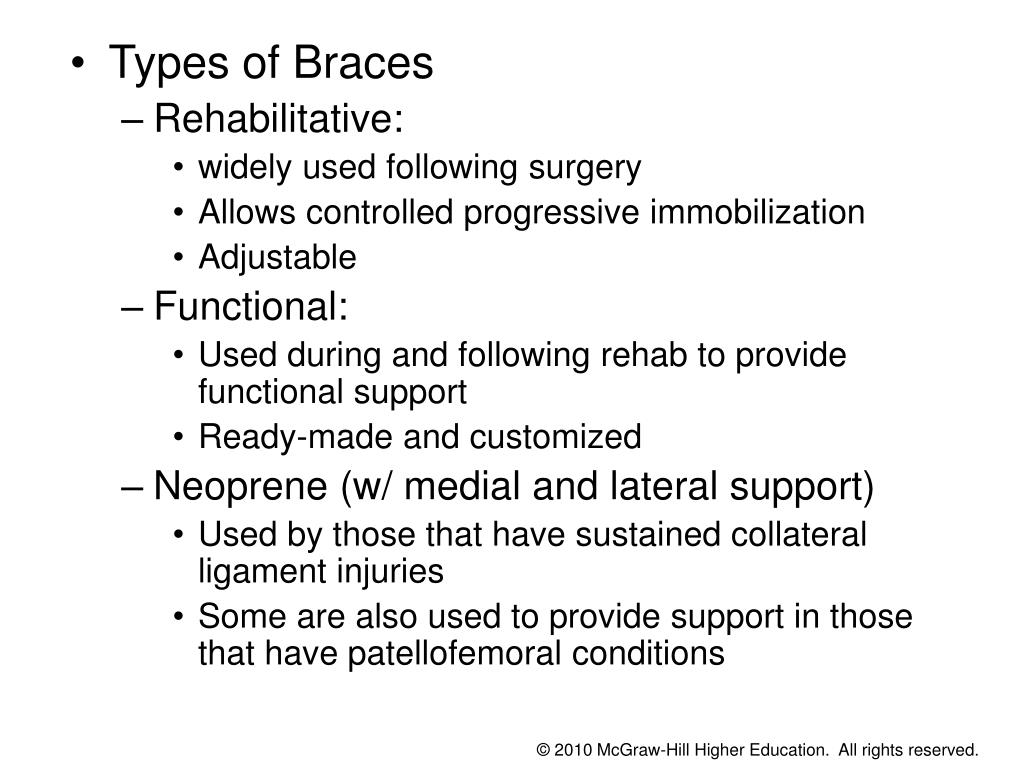 • Types of Braces
– Rehabilitative:
• widely used following surgery
• Allows controlled progressive immobilization
• Adjustable
– Functional:
• Used during and following rehab to provide functional support
• Ready-made and customized
– Neoprene (w/ medial and lateral support)
• Used by those that have sustained collateral ligament injuries
• Some are also used to provide support in those that have patellofemoral conditions

© 2010 McGraw-Hill Higher Education. All rights reserved.